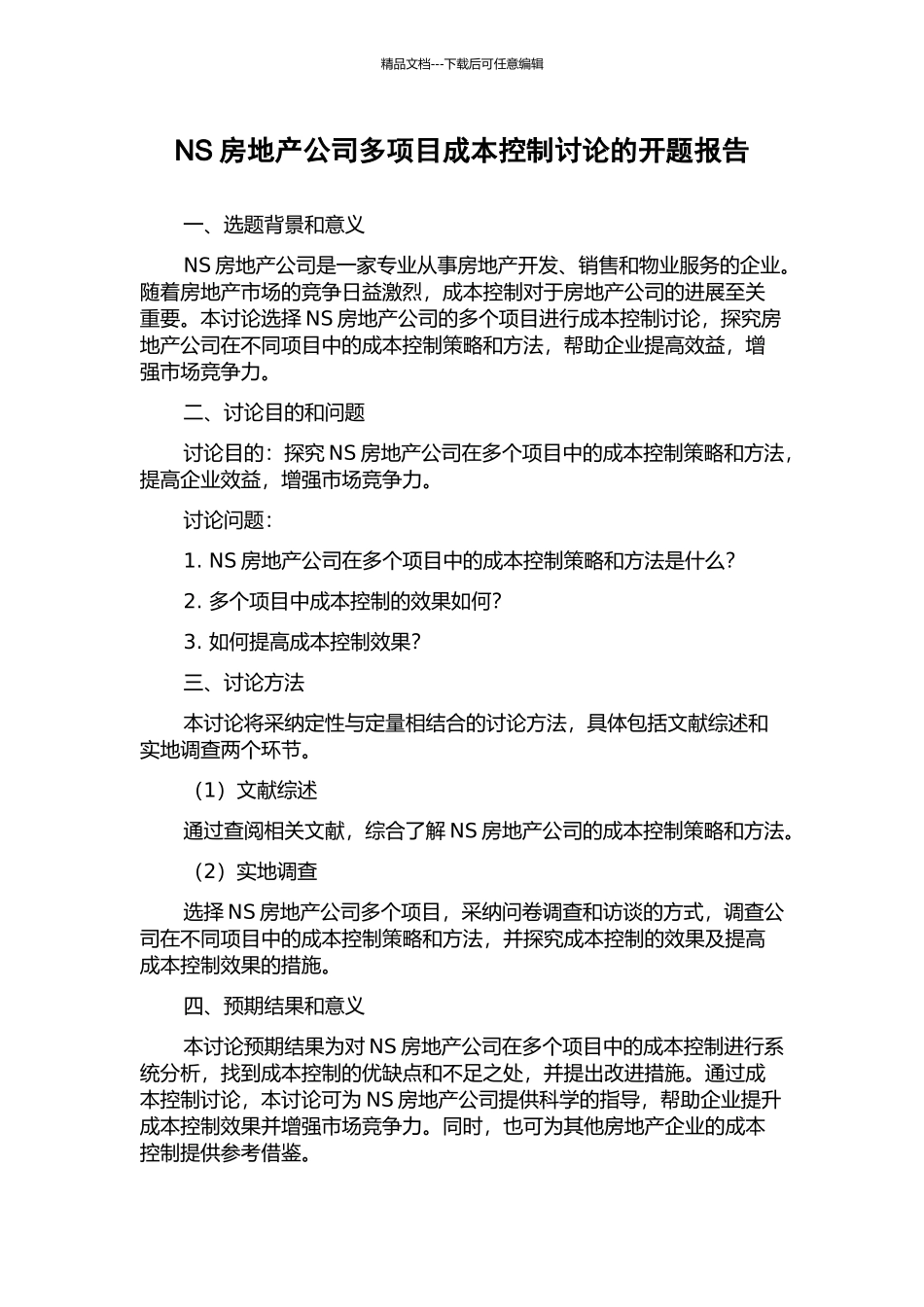 精品文档---下载后可任意编辑

NS 房地产公司多项目成本控制讨论的开题报告

一、选题背景和意义

NS 房地产公司是一家专业从事房地产开发、销售和物业服务的企业。随着房地产市场的竞争日益激烈，成本控制对于房地产公司的进展至关重要。本讨论选择 NS 房地产公司的多个项目进行成本控制讨论，探究房地产公司在不同项目中的成本控制策略和方法，帮助企业提高效益，增强市场竞争力。

二、讨论目的和问题

讨论目的：探究 NS 房地产公司在多个项目中的成本控制策略和方法，提高企业效益，增强市场竞争力。

讨论问题：

1. NS 房地产公司在多个项目中的成本控制策略和方法是什么？

2. 多个项目中成本控制的效果如何？

3. 如何提高成本控制效果？

三、讨论方法

本讨论将采纳定性与定量相结合的讨论方法，具体包括文献综述和实地调查两个环节。

（1）文献综述

通过查阅相关文献，综合了解 NS 房地产公司的成本控制策略和方法。

（2）实地调查

选择 NS 房地产公司多个项目，采纳问卷调查和访谈的方式，调查公司在不同项目中的成本控制策略和方法，并探究成本控制的效果及提高成本控制效果的措施。

四、预期结果和意义

本讨论预期结果为对 NS 房地产公司在多个项目中的成本控制进行系统分析，找到成本控制的优缺点和不足之处，并提出改进措施。通过成本控制讨论，本讨论可为 NS 房地产公司提供科学的指导，帮助企业提升成本控制效果并增强市场竞争力。同时，也可为其他房地产企业的成本控制提供参考借鉴。